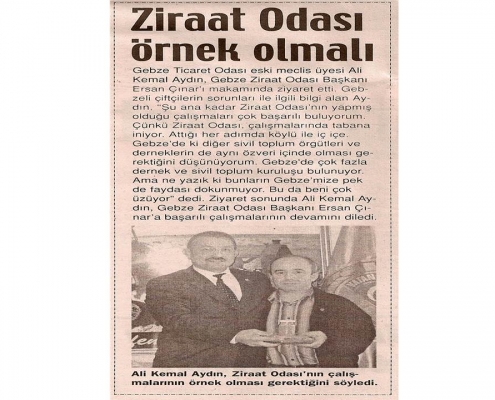 Ziraat Odası örnek olmalı

Gebze Ticaret Odası eski meclis üyesi Ali Kemal Aydın, Gebze Ziraat Odası Başkanı Ersan Çınar'ı makamında ziyaret etti. Gebzeli çiftçilerin sorunları ile ilgili bilgi alan Aydın, "Şu ana kadar Ziraat Odası'nın yapmış olduğu çalışmaları çok başarılı buluyorum. Çünkü Ziraat Odası, çalışmalarında tabana iniyor. Attığı her adımda köylü ile iç içe. Gebze'de ki diğer sivil toplum örgütleri ve derneklerin de aynı özveri içinde olması gerektiğini düşünüyorum. Gebze'de çok fazla dernek ve sivil toplum kuruluşu bulunuyor. Ama ne yazık ki bunların Gebze'mize pek de faydası dokunmuyor. Bu da beni çok üzüyor" dedi. Ziyaret sonunda Ali Kemal Aydın, Gebze Ziraat Odası Başkanı Ersan Çınar'a başarılı çalışmalarının devamını diledi.

Ali Kemal Aydın, Ziraat Odası'nın çalışmalarının örnek olması gerektiğini söyledi.